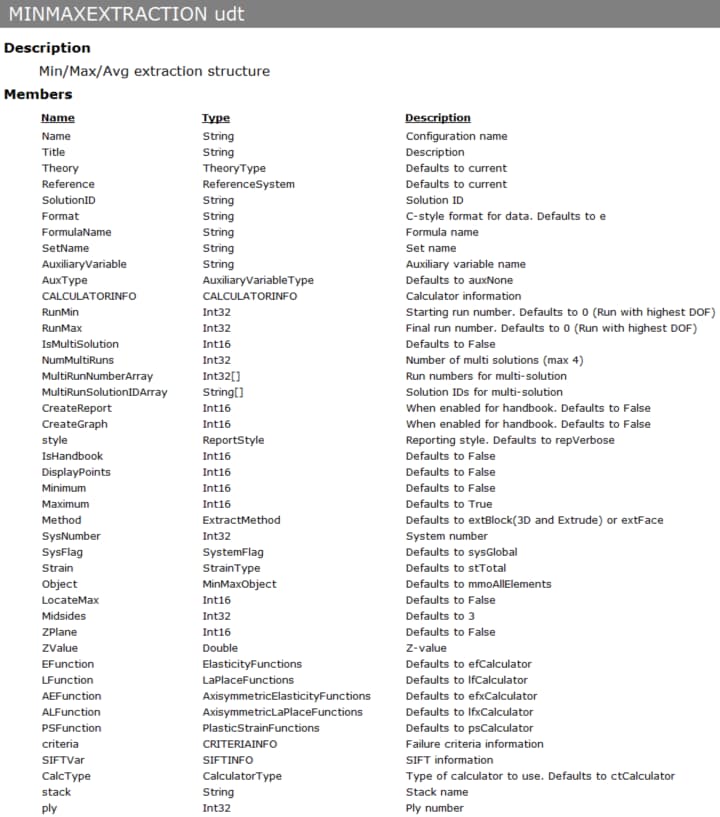 MINMAXEXTRACTION udt

Description

Min/Max/Avg extraction structure

Members

| Name | Type | Description |
|---|---|---|
| Name | String | Configuration name |
| Title | String | Description |
| Theory | TheoryType | Defaults to current |
| Reference | ReferenceSystem | Defaults to current |
| SolutionID | String | Solution ID |
| Format | String | C-style format for data. Defaults to e |
| FormulaName | String | Formula name |
| SetName | String | Set name |
| AuxiliaryVariable | String | Auxiliary variable name |
| AuxType | AuxiliaryVariableType | Defaults to auxNone |
| CALCULATORINFO | CALCULATORINFO | Calculator information |
| RunMin | Int32 | Starting run number. Defaults to 0 (Run with highest DOF) |
| RunMax | Int32 | Final run number. Defaults to 0 (Run with highest DOF) |
| IsMultiSolution | Int16 | Defaults to False |
| NumMultiRuns | Int32 | Number of multi solutions (max 4) |
| MultiRunNumberArray | Int32[] | Run numbers for multi-solution |
| MultiRunSolutionIDArray | String[] | Solution IDs for multi-solution |
| CreateReport | Int16 | When enabled for handbook. Defaults to False |
| CreateGraph | Int16 | When enabled for handbook. Defaults to False |
| style | ReportStyle | Reporting style. Defaults to repVerbose |
| IsHandbook | Int16 | Defaults to False |
| DisplayPoints | Int16 | Defaults to False |
| Minimum | Int16 | Defaults to False |
| Maximum | Int16 | Defaults to True |
| Method | ExtractMethod | Defaults to extBlock(3D and Extrude) or extFace |
| SysNumber | Int32 | System number |
| SysFlag | SystemFlag | Defaults to sysGlobal |
| Strain | StrainType | Defaults to stTotal |
| Object | MinMaxObject | Defaults to mmoAllElements |
| LocateMax | Int16 | Defaults to False |
| Midsides | Int32 | Defaults to 3 |
| ZPlane | Int16 | Defaults to False |
| ZValue | Double | Z-value |
| EFunction | ElasticityFunctions | Defaults to efCalculator |
| LFunction | LaPlaceFunctions | Defaults to lfCalculator |
| AEFunction | AxisymmetricElasticityFunctions | Defaults to efxCalculator |
| ALFunction | AxisymmetricLaPlaceFunctions | Defaults to lfxCalculator |
| PSFunction | PlasticStrainFunctions | Defaults to psCalculator |
| criteria | CRITERIAINFO | Failure criteria information |
| SIFTVar | SIFTINFO | SIFT information |
| CalcType | CalculatorType | Type of calculator to use. Defaults to ctCalculator |
| stack | String | Stack name |
| ply | Int32 | Ply number |